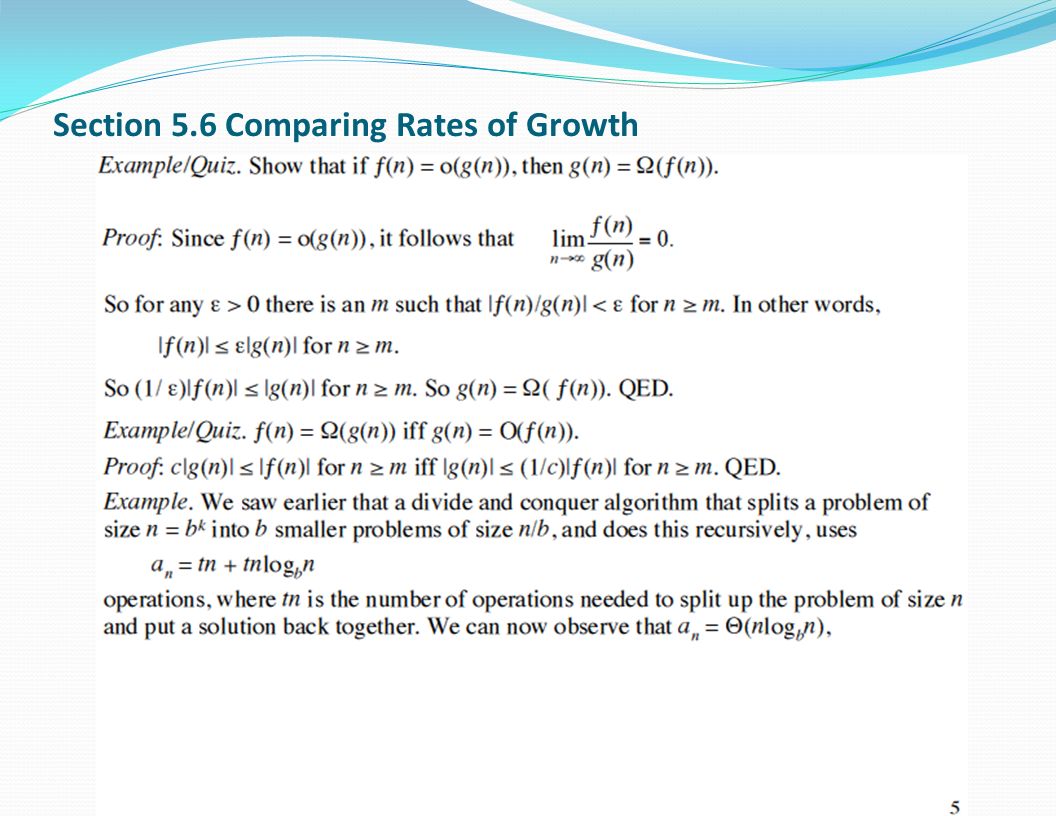 Section 5.6 Comparing Rates of Growth

Example/Quiz. Show that if $f(n) = o(g(n))$, then $g(n) = \Omega(f(n))$.

Proof: Since $f(n) = o(g(n))$, it follows that $\lim_{n \to \infty} \frac{f(n)}{g(n)} = 0$.

So for any $\varepsilon > 0$ there is an $m$ such that $|f(n)/g(n)| < \varepsilon$ for $n \geq m$. In other words,

$|f(n)| \leq \varepsilon|g(n)|$ for $n \geq m$.

So $(1/\varepsilon)|f(n)| \leq |g(n)|$ for $n \geq m$. So $g(n) = \Omega(f(n))$. QED.

Example/Quiz. $f(n) = \Omega(g(n))$ iff $g(n) = O(f(n))$.

Proof: $c|g(n)| \leq |f(n)|$ for $n \geq m$ iff $|g(n)| \leq (1/c)|f(n)|$ for $n \geq m$. QED.

Example. We saw earlier that a divide and conquer algorithm that splits a problem of size $n = b^k$ into $b$ smaller problems of size $n/b$, and does this recursively, uses

$a_n = tn + tn\log_b n$

operations, where $tn$ is the number of operations needed to split up the problem of size $n$ and put a solution back together. We can now observe that $a_n = \Theta(n\log_b n)$,

5